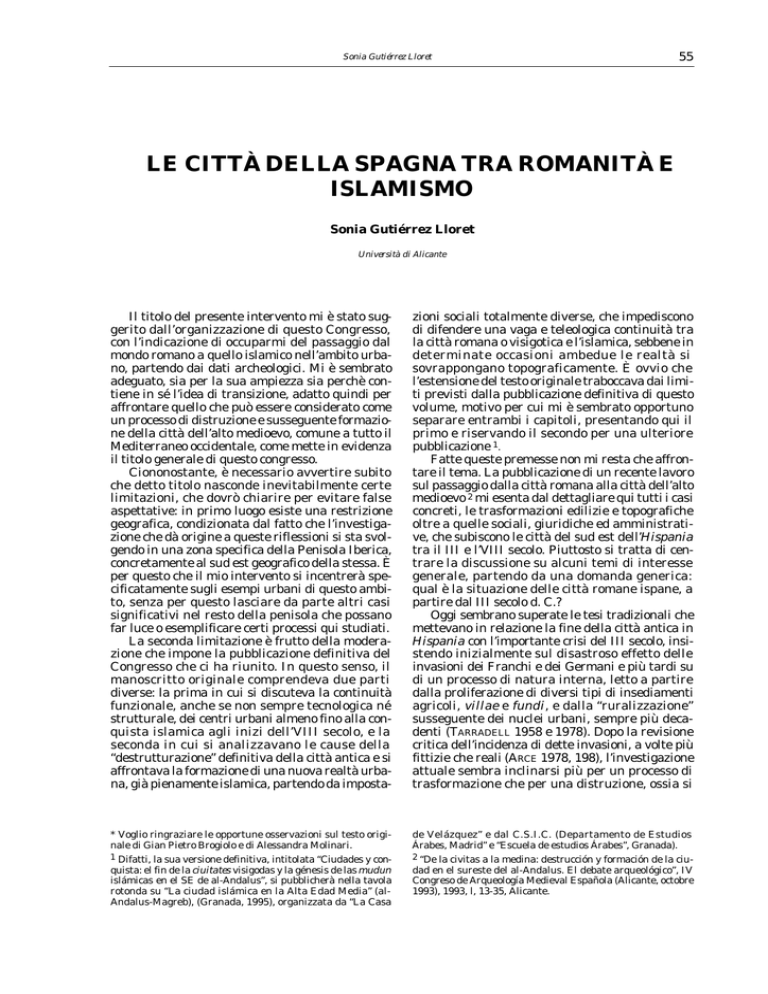 Sonia Gutiérrez Lloret

55

LE CITTÀ DELLA SPAGNA TRA ROMANITÀ E ISLAMISMO

Sonia Gutiérrez Lloret

Università di Alicante

Il titolo del presente intervento mi è stato suggerito dall'organizzazione di questo Congresso, con l'indicazione di occuparmi del passaggio dal mondo romano a quello islamico nell'ambito urbano, partendo dai dati archeologici. Mi è sembrato adeguato, sia per la sua ampiezza sia perchè contiene in sé l'idea di transizione, adatto quindi per affrontare quello che può essere considerato come un processo di distruzione e susseguente formazione della città dell'alto medioevo, comune a tutto il Mediterraneo occidentale, come mette in evidenza il titolo generale di questo congresso.

Ciononostante, è necessario avvertire subito che detto titolo nasconde inevitabilmente certe limitazioni, che dovrò chiarire per evitare false aspettative: in primo luogo esiste una restrizione geografica, condizionata dal fatto che l'investigazione che dà origine a queste riflessioni si sta svolgendo in una zona specifica della Penisola Iberica, concretamente al sud est geografico della stessa. È per questo che il mio intervento si incentrerà specificatamente sugli esempi urbani di questo ambito, senza per questo lasciare da parte altri casi significativi nel resto della penisola che possano far luce o esemplificare certi processi qui studiati.

La seconda limitazione è frutto della moderazione che impone la pubblicazione definitiva del Congresso che ci ha riunito. In questo senso, il manoscritto originale comprendeva due parti diverse: la prima in cui si discuteva la continuità funzionale, anche se non sempre tecnologica né strutturale, dei centri urbani almeno fino alla conquista islamica agli inizi dell'VIII secolo, e la seconda in cui si analizzavano le cause della "destrutturazione" definitiva della città antica e si affrontava la formazione di una nuova realtà urbana, già pienamente islamica, partendo da impostazioni sociali totalmente diverse, che impediscono di difendere una vaga e teleologica continuità tra la città romana o visigotica e l'islamica, sebbene in determinate occasioni ambedue le realtà si sovrappongano topograficamente. È ovvio che l'estensione del testo originale traboccava dai limiti previsti dalla pubblicazione definitiva di questo volume, motivo per cui mi è sembrato opportuno separare entrambi i capitoli, presentando qui il primo e riservando il secondo per una ulteriore pubblicazione $^1$.

Fatte queste premesse non mi resta che affrontare il tema. La pubblicazione di un recente lavoro sul passaggio dalla città romana alla città dell'alto medioevo $^2$ mi esenta dal dettagliare qui tutti i casi concreti, le trasformazioni edilizie e topografiche oltre a quelle sociali, giuridiche ed amministrative, che subiscono le città del sud est dell'Hispania tra il III e l'VIII secolo. Piuttosto si tratta di centrare la discussione su alcuni temi di interesse generale, partendo da una domanda generica: qual è la situazione delle città romane ispane, a partire dal III secolo d. C.?

Oggi sembrano superate le tesi tradizionali che mettevano in relazione la fine della città antica in Hispania con l'importante crisi del III secolo, insistendo inizialmente sul disastroso effetto delle invasioni dei Franchi e dei Germani e più tardi su di un processo di natura interna, letto a partire dalla proliferazione di diversi tipi di insediamenti agricoli, villae e fundi, e dalla "ruralizzazione" susseguente dei nuclei urbani, sempre più decadenti (TARRADELL 1958 e 1978). Dopo la revisione critica dell'incidenza di dette invasioni, a volte più fittizie che reali (ARCE 1978, 198), l'investigazione attuale sembra inclinarsi più per un processo di trasformazione che per una distruzione, ossia si

* Voglio ringraziare le opportune osservazioni sul testo originale di Gian Pietro Brogiolo e di Alessandra Molinari.
$^1$ Difatti, la sua versione definitiva, intitolata "Ciudades y conquista: el fin de la ciuitates visigodas y la génesis de las mudun islámicas en el SE de al-Andalus", si pubblicherà nella tavola rotonda su "La ciudad islámica en la Alta Edad Media" (al-Andalus-Magreb), (Granada, 1995), organizzata da "La Casa de Velázquez" e dal C.S.I.C. (Departamento de Estudios Árabes, Madrid" e "Escuela de estudios Árabes", Granada).
$^2$ "De la civitas a la medina: destrucción y formación de la ciudad en el sureste del al-Andalus. El debate arqueológico", IV Congreso de Arqueología Medieval Española (Alicante, octobre 1993), 1993, I, 13-35, Alicante.